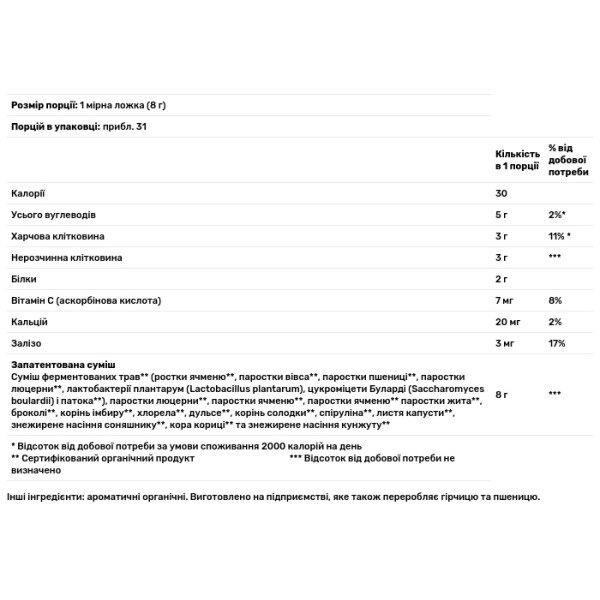 **Розмір порції:** 1 мірна ложка (8 г)

**Порцій в упаковці:** прибл. 31

| | Кількість в 1 порції | % від добової потреби |
|---|---|---|
| Калорії | 30 | |
| Усього вуглеводів | 5 г | 2%* |
| Харчова клітковина | 3 г | 11% * |
| Нерозчинна клітковина | 3 г | *** |
| Білки | 2 г | |
| Вітамін С (аскорбінова кислота) | 7 мг | 8% |
| Кальцій | 20 мг | 2% |
| Залізо | 3 мг | 17% |
| **Запатентована суміш** Суміш ферментованих трав** (ростки ячменю**, паростки вівса**, паростки пшениці**, паростки люцерни**, лактобактерії плантарум (Lactobacillus plantarum), цукроміцети Буларді (Saccharomyces boulardii) і патока**), паростки люцерни**, паростки ячменю**, паростки ячменю** паростки жита**, броколі**, корінь імбиру**, хлорела**, дульсе**, корінь солодки**, спіруліна**, листя капусти**, знежирене насіння соняшнику**, кора кориці** та знежирене насіння кунжуту** | 8 г | *** |

* Відсоток від добової потреби за умови споживання 2000 калорій на день
** Сертифікований органічний продукт *** Відсоток від добової потреби не визначено

Інші інгредієнти: ароматичні органічні. Виготовлено на підприємстві, яке також переробляє гірчицю та пшеницю.